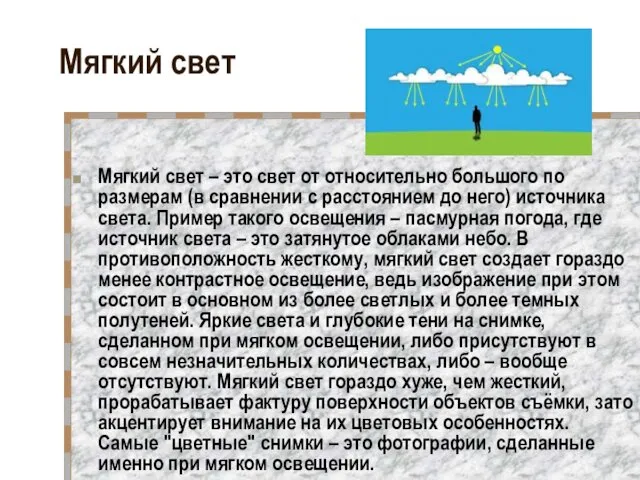 Мягкий свет

Мягкий свет – это свет от относительно большого по размерам (в сравнении с расстоянием до него) источника света. Пример такого освещения – пасмурная погода, где источник света – это затянутое облаками небо. В противоположность жесткому, мягкий свет создает гораздо менее контрастное освещение, ведь изображение при этом состоит в основном из более светлых и более темных полутеней. Яркие света и глубокие тени на снимке, сделанном при мягком освещении, либо присутствуют в совсем незначительных количествах, либо – вообще отсутствуют. Мягкий свет гораздо хуже, чем жесткий, прорабатывает фактуру поверхности объектов съёмки, зато акцентирует внимание на их цветовых особенностях. Самые "цветные" снимки – это фотографии, сделанные именно при мягком освещении.